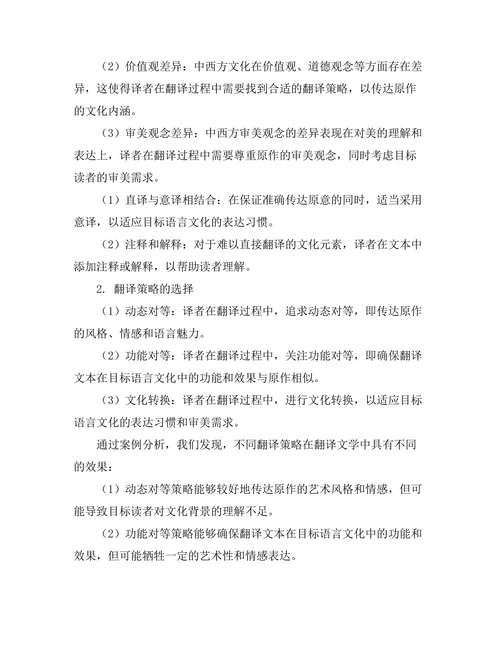 （2）价值观差异：中西方文化在价值观、道德观念等方面存在差异，这使得译者在翻译过程中需要找到合适的翻译策略，以传达原作的文化内涵。

（3）审美观念差异：中西方审美观念的差异表现在对美的理解和表达上，译者在翻译过程中需要尊重原作的审美观念，同时考虑目标读者的审美需求。

（1）直译与意译相结合：在保证准确传达原意的同时，适当采用意译，以适应目标语言文化的表达习惯。

（2）注释和解释：对于难以直接翻译的文化元素，译者在文本中添加注释或解释，以帮助读者理解。

2. 翻译策略的选择

（1）动态对等：译者在翻译过程中，追求动态对等，即传达原作的风格、情感和语言魅力。

（2）功能对等：译者在翻译过程中，关注功能对等，即确保翻译文本在目标语言文化中的功能和效果与原作相似。

（3）文化转换：译者在翻译过程中，进行文化转换，以适应目标语言文化的表达习惯和审美需求。

通过案例分析，我们发现，不同翻译策略在翻译文学中具有不同的效果：

（1）动态对等策略能够较好地传达原作的艺术风格和情感，但可能导致目标读者对文化背景的理解不足。

（2）功能对等策略能够确保翻译文本在目标语言文化中的功能和效果，但可能牺牲一定的艺术性和情感表达。